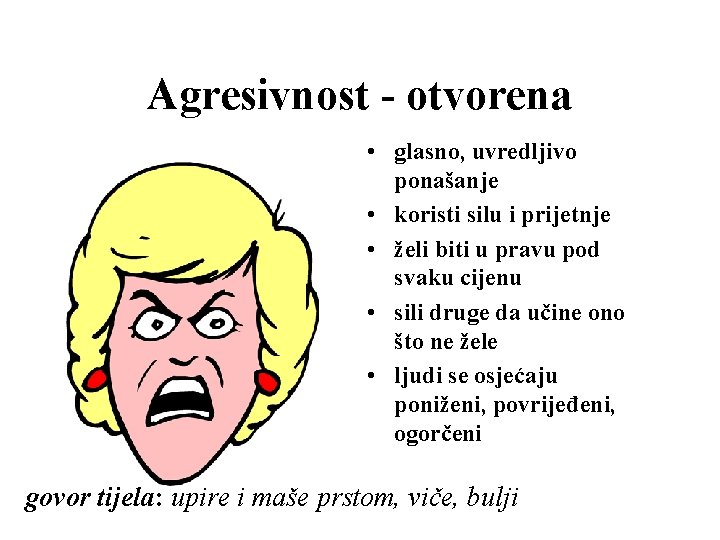 Agresivnost - otvorena

• glasno, uvredljivo ponašanje
• koristi silu i prijetnje
• želi biti u pravu pod svaku cijenu
• sili druge da učine ono što ne žele
• ljudi se osjećaju poniženi, povrijeđeni, ogorčeni

govor tijela: upire i maše prstom, viče, bulji